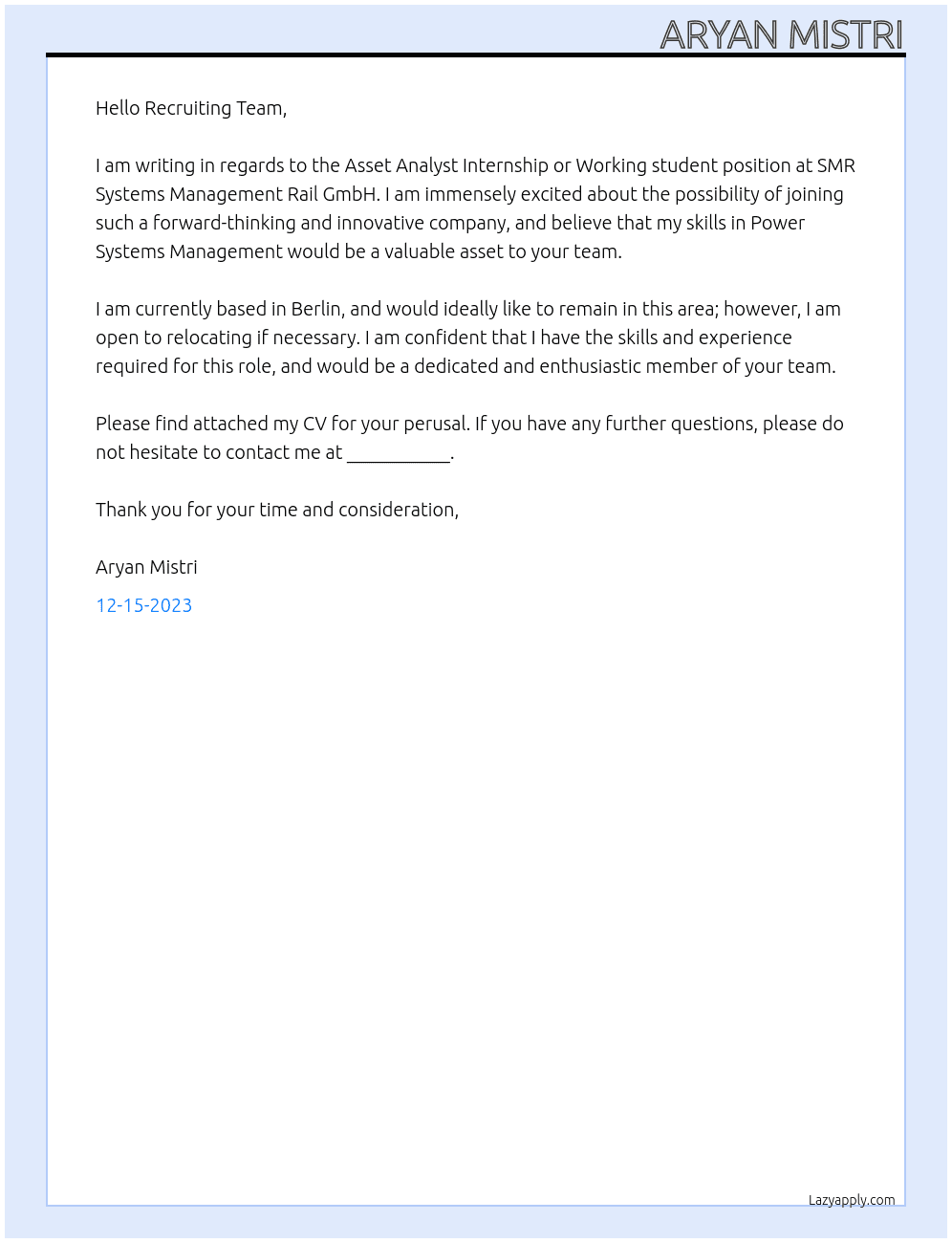 ARYAN MISTRI

Hello Recruiting Team,

I am writing in regards to the Asset Analyst Internship or Working student position at SMR Systems Management Rail GmbH. I am immensely excited about the possibility of joining such a forward-thinking and innovative company, and believe that my skills in Power Systems Management would be a valuable asset to your team.

I am currently based in Berlin, and would ideally like to remain in this area; however, I am open to relocating if necessary. I am confident that I have the skills and experience required for this role, and would be a dedicated and enthusiastic member of your team.

Please find attached my CV for your perusal. If you have any further questions, please do not hesitate to contact me at ____.

Thank you for your time and consideration,

Aryan Mistri

12-15-2023

Lazyapply.com